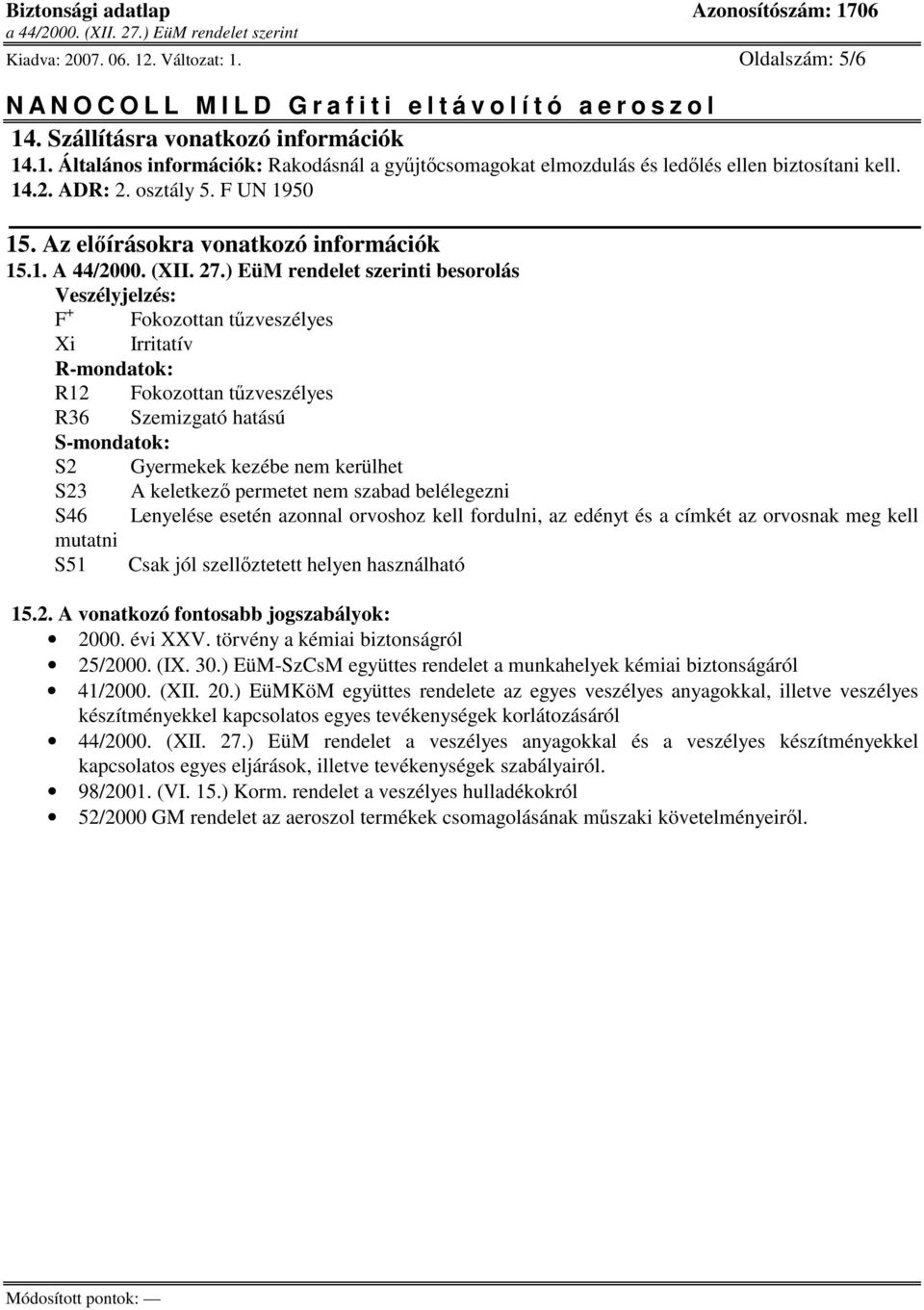 Biztonsági adatlap
Azonosítószám: 1706
a 44/2000. (XII. 27.) EüM rendelet szerint
Kiadva: 2007. 06. 12. Változat: 1.
Oldalszám: 5/6

NANOCOLL MILD Grafiti eltávolító aeroszol

14. Szállításra vonatkozó információk
14.1. Általános információk: Rakodásnál a gyűjtőcsomagokat elmozdulás és ledőlés ellen biztosítani kell.
14.2. ADR: 2. osztály 5. F UN 1950

15. Az előírásokra vonatkozó információk
15.1. A 44/2000. (XII. 27.) EüM rendelet szerinti besorolás
Veszélyjelzés:
$F^+$ Fokozottan tűzveszélyes
Xi Irritatív
R-mondatok:
R12 Fokozottan tűzveszélyes
R36 Szemizgató hatású
S-mondatok:
S2 Gyermekek kezébe nem kerülhet
S23 A keletkező permetet nem szabad belélegezni
S46 Lenyelése esetén azonnal orvoshoz kell fordulni, az edényt és a címkét az orvosnak meg kell mutatni
S51 Csak jól szellőztetett helyen használható

15.2. A vonatkozó fontosabb jogszabályok:
• 2000. évi XXV. törvény a kémiai biztonságról
• 25/2000. (IX. 30.) EüM-SzCsM együttes rendelet a munkahelyek kémiai biztonságáról
• 41/2000. (XII. 20.) EüMKöM együttes rendelete az egyes veszélyes anyagokkal, illetve veszélyes készítményekkel kapcsolatos egyes tevékenységek korlátozásáról
• 44/2000. (XII. 27.) EüM rendelet a veszélyes anyagokkal és a veszélyes készítményekkel kapcsolatos egyes eljárások, illetve tevékenységek szabályairól.
• 98/2001. (VI. 15.) Korm. rendelet a veszélyes hulladékokról
• 52/2000 GM rendelet az aeroszol termékek csomagolásának műszaki követelményeiről.

Módosított pontok: —